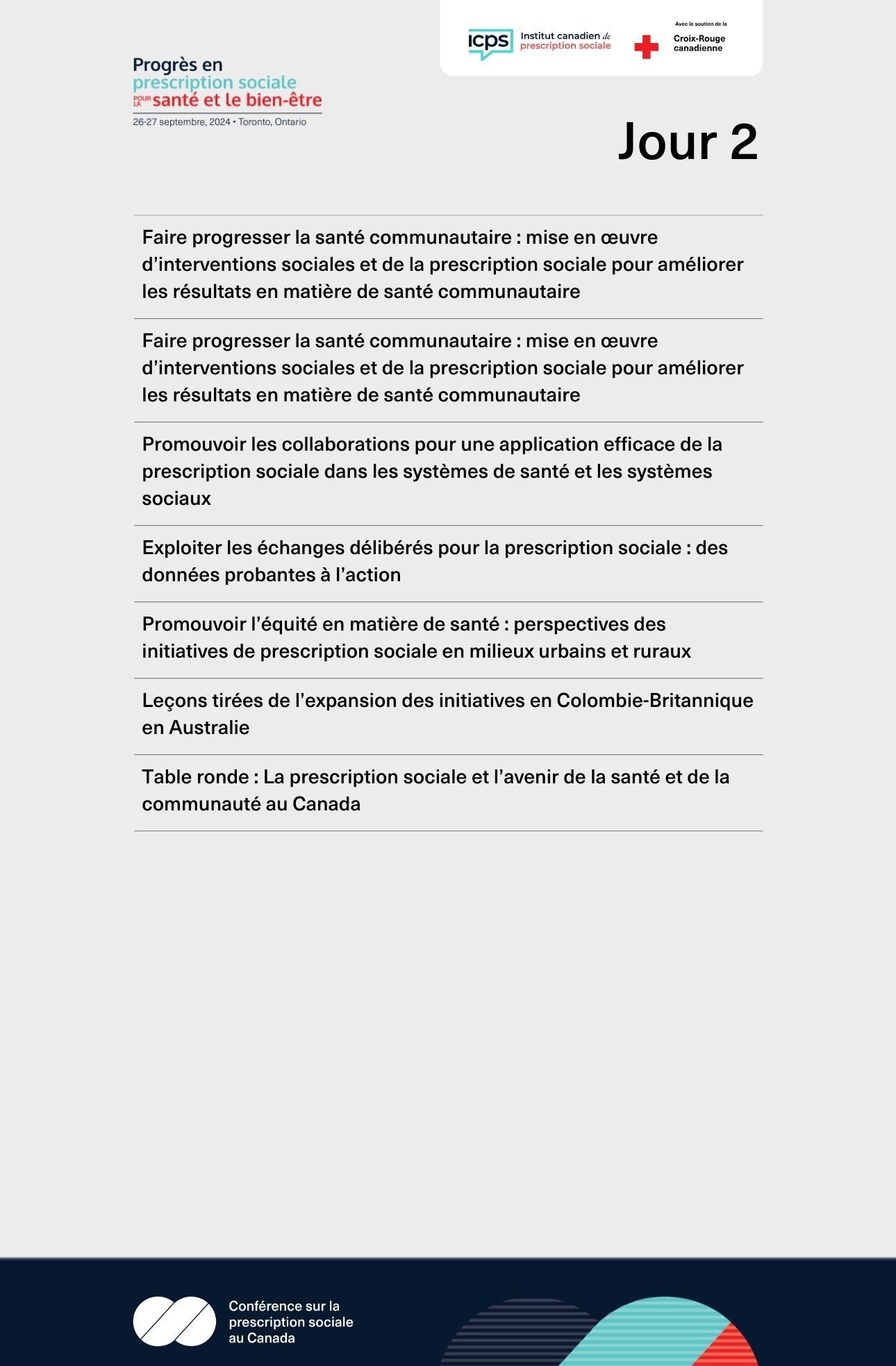 ICPS Institut canadien de prescription sociale

Avec le soutien de la Croix-Rouge canadienne

Progrès en prescription sociale POUR LA santé et le bien-être
26-27 septembre, 2024 • Toronto, Ontario

Jour 2

Faire progresser la santé communautaire : mise en œuvre d'interventions sociales et de la prescription sociale pour améliorer les résultats en matière de santé communautaire

Faire progresser la santé communautaire : mise en œuvre d'interventions sociales et de la prescription sociale pour améliorer les résultats en matière de santé communautaire

Promouvoir les collaborations pour une application efficace de la prescription sociale dans les systèmes de santé et les systèmes sociaux

Exploiter les échanges délibérés pour la prescription sociale : des données probantes à l'action

Promouvoir l'équité en matière de santé : perspectives des initiatives de prescription sociale en milieux urbains et ruraux

Leçons tirées de l'expansion des initiatives en Colombie-Britannique en Australie

Table ronde : La prescription sociale et l'avenir de la santé et de la communauté au Canada

Conférence sur la prescription sociale au Canada